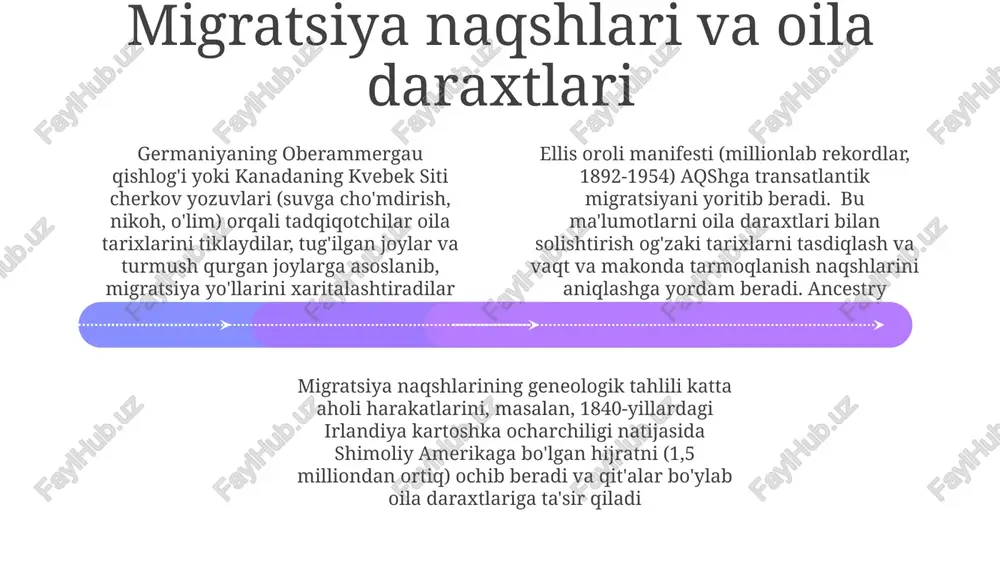 Migratsiya naqshlari va oila daraxtlari

Germaniyaning Oberammergau qishlog'i yoki Kanadaning Kvebek Siti cherkov yozuvlari (suvga cho'mdirish, nikoh, o'lim) orqali tadqiqotchilar oila tarixlarini tiklaydilar, tug'ilgan joylar va turmush qurgan joylarga asoslanib, migratsiya yo'llarini xaritalashtiradilar

Ellis oroli manifesti (millionlab rekordlar, 1892-1954) AQShga transatlantik migratsiyani yoritib beradi. Bu ma'lumotlarni oila daraxtlari bilan solishtirish og'zaki tarixlarni tasdiqlash va vaqt va makonda tarmoqlanish naqshlarini aniqlashga yordam beradi. Ancestry

Migratsiya naqshlarining geneologik tahlili katta aholi harakatlarini, masalan, 1840-yillardagi Irlandiya kartoshka ocharchiligi natijasida Shimoliy Amerikaga bo'lgan hijratni (1,5 milliondan ortiq) ochib beradi va qit'alar bo'ylab oila daraxtlariga ta'sir qiladi

FaylHub.uz